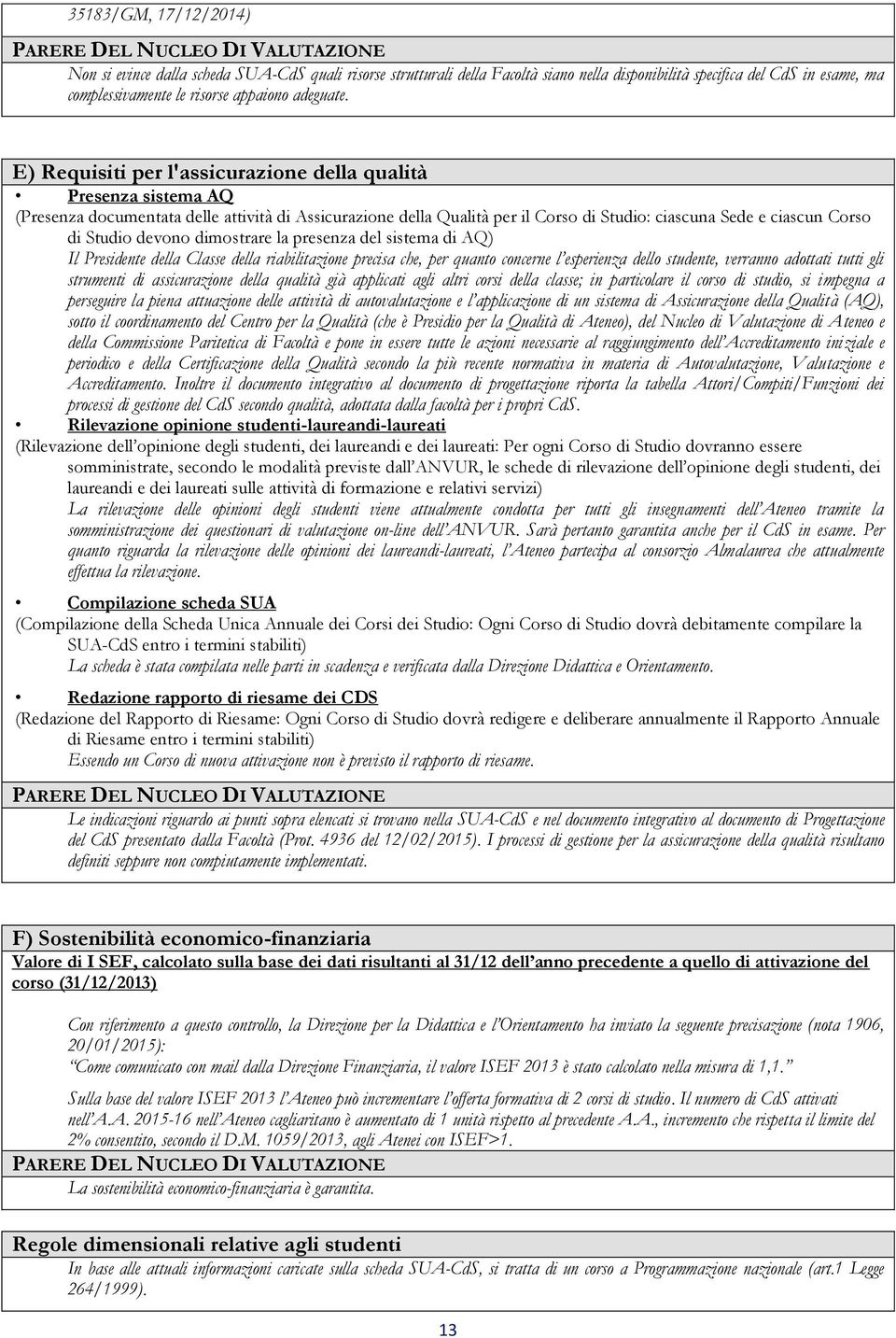 35183/GM, 17/12/2014)

PARERE DEL NUCLEO DI VALUTAZIONE

Non si evince dalla scheda SUA-CdS quali risorse strutturali della Facoltà siano nella disponibilità specifica del CdS in esame, ma complessivamente le risorse appaiono adeguate.

E) Requisiti per l'assicurazione della qualità

• Presenza sistema AQ

(Presenza documentata delle attività di Assicurazione della Qualità per il Corso di Studio: ciascuna Sede e ciascun Corso di Studio devono dimostrare la presenza del sistema di AQ)

Il Presidente della Classe della riabilitazione precisa che, per quanto concerne l'esperienza dello studente, verranno adottati tutti gli strumenti di assicurazione della qualità già applicati agli altri corsi della classe; in particolare il corso di studio, si impegna a perseguire la piena attuazione delle attività di autovalutazione e l'applicazione di un sistema di Assicurazione della Qualità (AQ), sotto il coordinamento del Centro per la Qualità (che è Presidio per la Qualità di Ateneo), del Nucleo di Valutazione di Ateneo e della Commissione Paritetica di Facoltà e pone in essere tutte le azioni necessarie al raggiungimento dell'Accreditamento iniziale e periodico e della Certificazione della Qualità secondo la più recente normativa in materia di Autovalutazione, Valutazione e Accreditamento. Inoltre il documento integrativo al documento di progettazione riporta la tabella Attori/Compiti/Funzioni dei processi di gestione del CdS secondo qualità, adottata dalla facoltà per i propri CdS.

• Rilevazione opinione studenti-laureandi-laureati

(Rilevazione dell'opinione degli studenti, dei laureandi e dei laureati: Per ogni Corso di Studio dovranno essere somministrate, secondo le modalità previste dall'ANVUR, le schede di rilevazione dell'opinione degli studenti, dei laureandi e dei laureati sulle attività di formazione e relativi servizi)

La rilevazione delle opinioni degli studenti viene attualmente condotta per tutti gli insegnamenti dell'Ateneo tramite la somministrazione dei questionari di valutazione on-line dell'ANVUR. Sarà pertanto garantita anche per il CdS in esame. Per quanto riguarda la rilevazione delle opinioni dei laureandi-laureati, l'Ateneo partecipa al consorzio Almalaurea che attualmente effettua la rilevazione.

• Compilazione scheda SUA

(Compilazione della Scheda Unica Annuale dei Corsi dei Studio: Ogni Corso di Studio dovrà debitamente compilare la SUA-CdS entro i termini stabiliti)

La scheda è stata compilata nelle parti in scadenza e verificata dalla Direzione Didattica e Orientamento.

• Redazione rapporto di riesame dei CDS

(Redazione del Rapporto di Riesame: Ogni Corso di Studio dovrà redigere e deliberare annualmente il Rapporto Annuale di Riesame entro i termini stabiliti)

Essendo un Corso di nuova attivazione non è previsto il rapporto di riesame.

PARERE DEL NUCLEO DI VALUTAZIONE

Le indicazioni riguardo ai punti sopra elencati si trovano nella SUA-CdS e nel documento integrativo al documento di Progettazione del CdS presentato dalla Facoltà (Prot. 4936 del 12/02/2015). I processi di gestione per la assicurazione della qualità risultano definiti seppure non compiutamente implementati.

F) Sostenibilità economico-finanziaria

Valore di I SEF, calcolato sulla base dei dati risultanti al 31/12 dell'anno precedente a quello di attivazione del corso (31/12/2013)

Con riferimento a questo controllo, la Direzione per la Didattica e l'Orientamento ha inviato la seguente precisazione (nota 1906, 20/01/2015):
"Come comunicato con mail dalla Direzione Finanziaria, il valore ISEF 2013 è stato calcolato nella misura di 1,1."

Sulla base del valore ISEF 2013 l'Ateneo può incrementare l'offerta formativa di 2 corsi di studio. Il numero di CdS attivati nell'A.A. 2015-16 nell'Ateneo cagliaritano è aumentato di 1 unità rispetto al precedente A.A., incremento che rispetta il limite del 2% consentito, secondo il D.M. 1059/2013, agli Atenei con ISEF>1.

PARERE DEL NUCLEO DI VALUTAZIONE

La sostenibilità economico-finanziaria è garantita.

Regole dimensionali relative agli studenti

In base alle attuali informazioni caricate sulla scheda SUA-CdS, si tratta di un corso a Programmazione nazionale (art.1 Legge 264/1999).

13